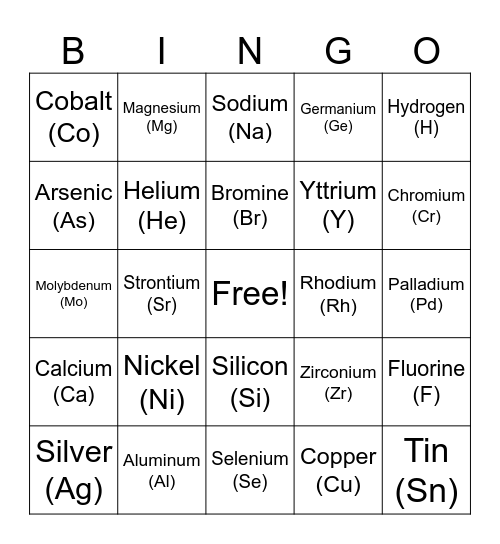 | B | I | N | G | O |
|---|---|---|---|---|
| Cobalt (Co) | Magnesium (Mg) | Sodium (Na) | Germanium (Ge) | Hydrogen (H) |
| Arsenic (As) | Helium (He) | Bromine (Br) | Yttrium (Y) | Chromium (Cr) |
| Molybdenum (Mo) | Strontium (Sr) | Free! | Rhodium (Rh) | Palladium (Pd) |
| Calcium (Ca) | Nickel (Ni) | Silicon (Si) | Zirconium (Zr) | Fluorine (F) |
| Silver (Ag) | Aluminum (Al) | Selenium (Se) | Copper (Cu) | Tin (Sn) |